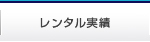 レンタル実績